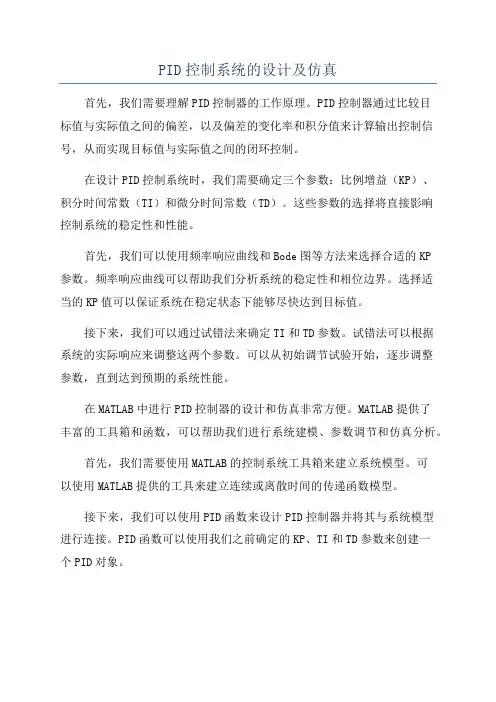 PID控制系统的设计及仿真

首先，我们需要理解PID控制器的工作原理。PID控制器通过比较目标值与实际值之间的偏差，以及偏差的变化率和积分值来计算输出控制信号，从而实现目标值与实际值之间的闭环控制。

在设计PID控制系统时，我们需要确定三个参数：比例增益（KP）、积分时间常数（TI）和微分时间常数（TD）。这些参数的选择将直接影响控制系统的稳定性和性能。

首先，我们可以使用频率响应曲线和Bode图等方法来选择合适的KP参数。频率响应曲线可以帮助我们分析系统的稳定性和相位边界。选择适当的KP值可以保证系统在稳定状态下能够尽快达到目标值。

接下来，我们可以通过试错法来确定TI和TD参数。试错法可以根据系统的实际响应来调整这两个参数。可以从初始调节试验开始，逐步调整参数，直到达到预期的系统性能。

在MATLAB中进行PID控制器的设计和仿真非常方便。MATLAB提供了丰富的工具箱和函数，可以帮助我们进行系统建模、参数调节和仿真分析。

首先，我们需要使用MATLAB的控制系统工具箱来建立系统模型。可以使用MATLAB提供的工具来建立连续或离散时间的传递函数模型。

接下来，我们可以使用PID函数来设计PID控制器并将其与系统模型进行连接。PID函数可以使用我们之前确定的KP、TI和TD参数来创建一个PID对象。